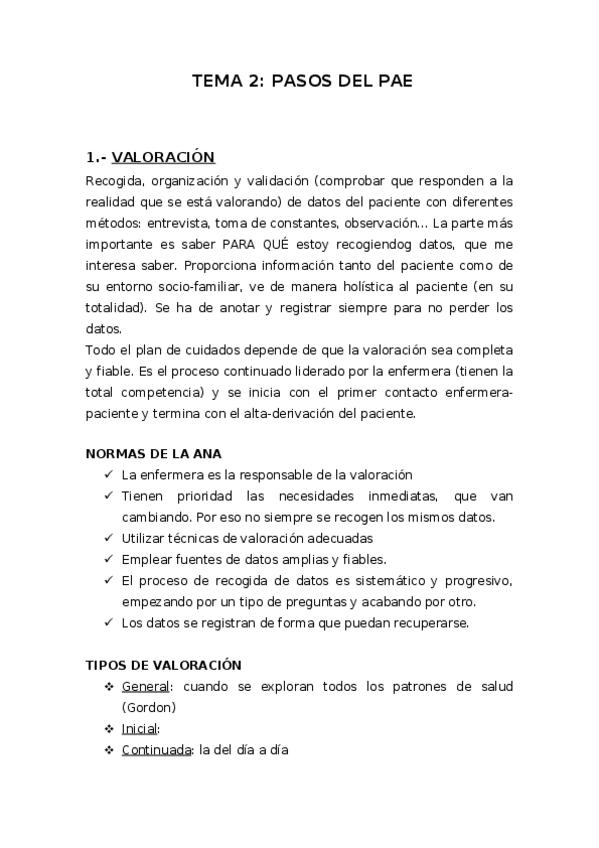 TEMA 2: PASOS DEL PAE

1.- VALORACIÓN

Recogida, organización y validación (comprobar que responden a la realidad que se está valorando) de datos del paciente con diferentes métodos: entrevista, toma de constantes, observación… La parte más importante es saber PARA QUÉ estoy recogiendog datos, que me interesa saber. Proporciona información tanto del paciente como de su entorno socio-familiar, ve de manera holística al paciente (en su totalidad). Se ha de anotar y registrar siempre para no perder los datos.

Todo el plan de cuidados depende de que la valoración sea completa y fiable. Es el proceso continuado liderado por la enfermera (tienen la total competencia) y se inicia con el primer contacto enfermera-paciente y termina con el alta-derivación del paciente.

NORMAS DE LA ANA

✓ La enfermera es la responsable de la valoración
✓ Tienen prioridad las necesidades inmediatas, que van cambiando. Por eso no siempre se recogen los mismos datos.
✓ Utilizar técnicas de valoración adecuadas
✓ Emplear fuentes de datos amplias y fiables.
✓ El proceso de recogida de datos es sistemático y progresivo, empezando por un tipo de preguntas y acabando por otro.
✓ Los datos se registran de forma que puedan recuperarse.

TIPOS DE VALORACIÓN

❖ General: cuando se exploran todos los patrones de salud (Gordon)
❖ Inicial:
❖ Continuada: la del día a día